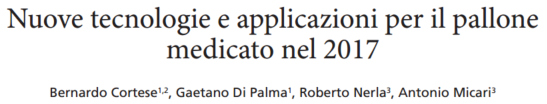 Nuove tecnologie e applicazioni per il pallone medicato nel 2017

Bernardo Cortese$^{1,2}$, Gaetano Di Palma$^{1}$, Roberto Nerla$^{3}$, Antonio Micari$^{3}$